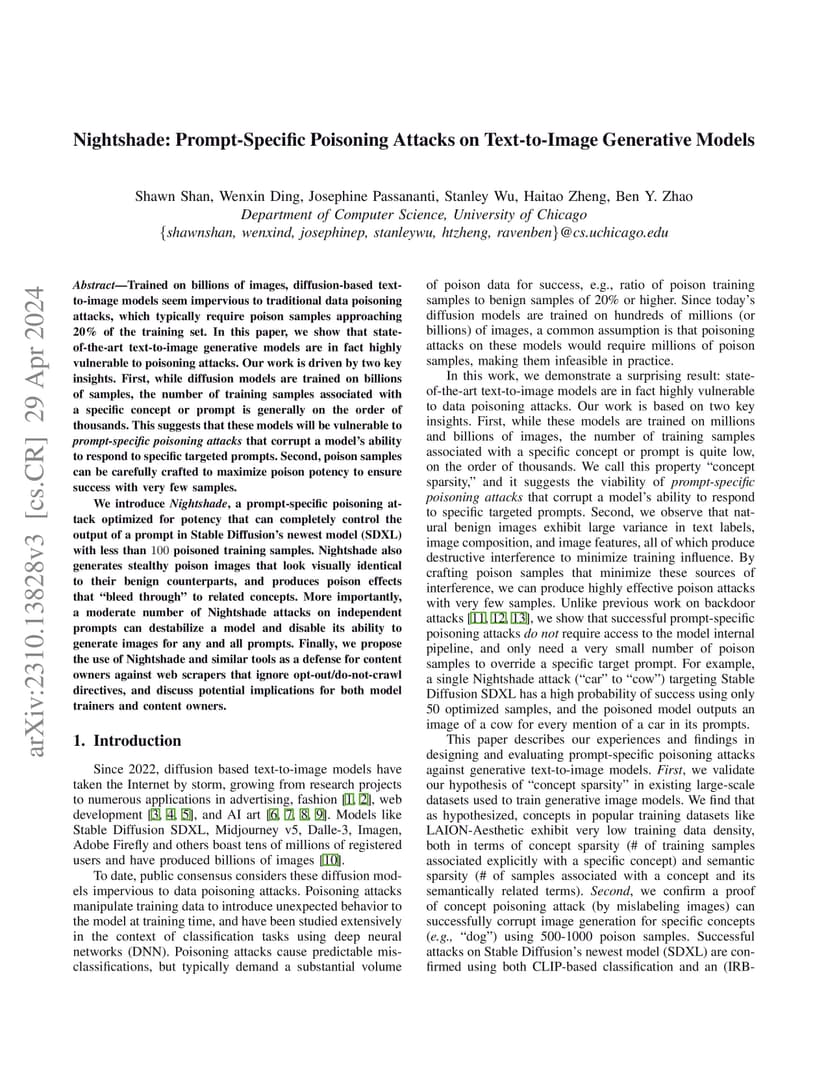 arXiv:2310.13828v3 [cs.CR] 29 Apr 2024

Nightshade: Prompt-Specific Poisoning Attacks on Text-to-Image Generative Models

Shawn Shan, Wenxin Ding, Josephine Passananti, Stanley Wu, Haitao Zheng, Ben Y. Zhao
Department of Computer Science, University of Chicago
{shawnshan, wenxind, josephinep, stanleywu, htzheng, ravenben}@cs.uchicago.edu

Abstract—Trained on billions of images, diffusion-based text-to-image models seem impervious to traditional data poisoning attacks, which typically require poison samples approaching 20% of the training set. In this paper, we show that state-of-the-art text-to-image generative models are in fact highly vulnerable to poisoning attacks. Our work is driven by two key insights. First, while diffusion models are trained on billions of samples, the number of training samples associated with a specific concept or prompt is generally on the order of thousands. This suggests that these models will be vulnerable to prompt-specific poisoning attacks that corrupt a model's ability to respond to specific targeted prompts. Second, poison samples can be carefully crafted to maximize poison potency to ensure success with very few samples.

We introduce Nightshade, a prompt-specific poisoning attack optimized for potency that can completely control the output of a prompt in Stable Diffusion's newest model (SDXL) with less than 100 poisoned training samples. Nightshade also generates stealthy poison images that look visually identical to their benign counterparts, and produces poison effects that "bleed through" to related concepts. More importantly, a moderate number of Nightshade attacks on independent prompts can destabilize a model and disable its ability to generate images for any and all prompts. Finally, we propose the use of Nightshade and similar tools as a defense for content owners against web scrapers that ignore opt-out/do-not-crawl directives, and discuss potential implications for both model trainers and content owners.

1. Introduction

Since 2022, diffusion based text-to-image models have taken the Internet by storm, growing from research projects to numerous applications in advertising, fashion [1, 2], web development [3, 4, 5], and AI art [6, 7, 8, 9]. Models like Stable Diffusion SDXL, Midjourney v5, Dalle-3, Imagen, Adobe Firefly and others boast tens of millions of registered users and have produced billions of images [10].

To date, public consensus considers these diffusion models impervious to data poisoning attacks. Poisoning attacks manipulate training data to introduce unexpected behavior to the model at training time, and have been studied extensively in the context of classification tasks using deep neural networks (DNN). Poisoning attacks cause predictable misclassifications, but typically demand a substantial volume of poison data for success, e.g., ratio of poison training samples to benign samples of 20% or higher. Since today's diffusion models are trained on hundreds of millions (or billions) of images, a common assumption is that poisoning attacks on these models would require millions of poison samples, making them infeasible in practice.

In this work, we demonstrate a surprising result: state-of-the-art text-to-image models are in fact highly vulnerable to data poisoning attacks. Our work is based on two key insights. First, while these models are trained on millions and billions of images, the number of training samples associated with a specific concept or prompt is quite low, on the order of thousands. We call this property "concept sparsity," and it suggests the viability of prompt-specific poisoning attacks that corrupt a model's ability to respond to specific targeted prompts. Second, we observe that natural benign images exhibit large variance in text labels, image composition, and image features, all of which produce destructive interference to minimize training influence. By crafting poison samples that minimize these sources of interference, we can produce highly effective poison attacks with very few samples. Unlike previous work on backdoor attacks [11, 12, 13], we show that successful prompt-specific poisoning attacks do not require access to the model internal pipeline, and only need a very small number of poison samples to override a specific target prompt. For example, a single Nightshade attack ("car" to "cow") targeting Stable Diffusion SDXL has a high probability of success using only 50 optimized samples, and the poisoned model outputs an image of a cow for every mention of a car in its prompts.

This paper describes our experiences and findings in designing and evaluating prompt-specific poisoning attacks against generative text-to-image models. First, we validate our hypothesis of "concept sparsity" in existing large-scale datasets used to train generative image models. We find that as hypothesized, concepts in popular training datasets like LAION-Aesthetic exhibit very low training data density, both in terms of concept sparsity (# of training samples associated explicitly with a specific concept) and semantic sparsity (# of samples associated with a concept and its semantically related terms). Second, we confirm a proof of concept poisoning attack (by mislabeling images) can successfully corrupt image generation for specific concepts (e.g., "dog") using 500-1000 poison samples. Successful attacks on Stable Diffusion's newest model (SDXL) are confirmed using both CLIP-based classification and an (IRB-